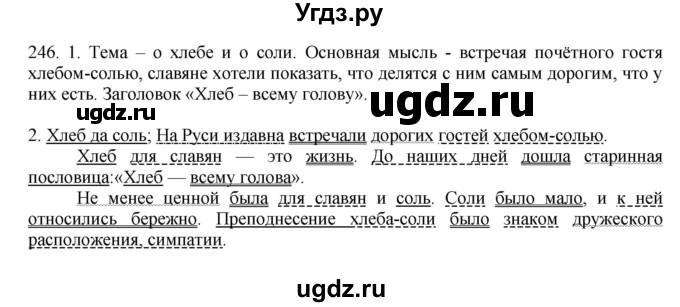 Угдз.ру

246. 1. Тема – о хлебе и о соли. Основная мысль - встречая почётного гостя хлебом-солью, славяне хотели показать, что делятся с ним самым дорогим, что у них есть. Заголовок «Хлеб – всему голову».

ugdz.ru

ugdz.ru

2. Хлеб да соль; На Руси издавна встречали дорогих гостей хлебом-солью.

Хлеб для славян — это жизнь. До наших дней дошла старинная пословица:«Хлеб — всему голова».

Не менее ценной была для славян и соль. Соли было мало, и к ней относились бережно. Преподнесение хлеба-соли было знаком дружеского расположения, симпатии.

ugdz.ru